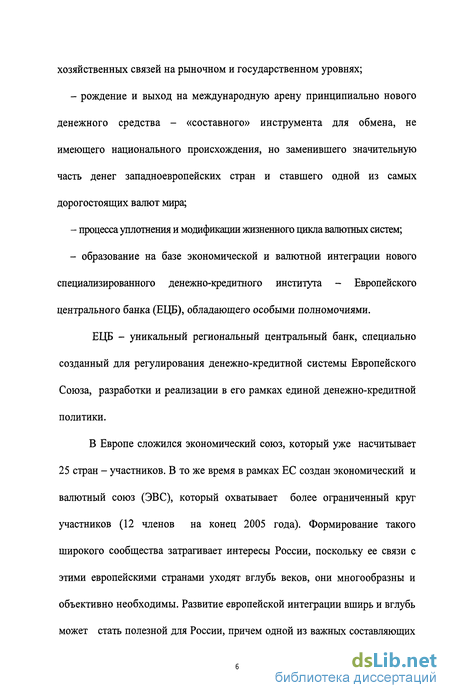 хозяйственных связей на рыночном и государственном уровнях;

– рождение и выход на международную арену принципиально нового денежного средства – «составного» инструмента для обмена, не имеющего национального происхождения, но заменившего значительную часть денег западноевропейских стран и ставшего одной из самых дорогостоящих валют мира;

– процесса уплотнения и модификации жизненного цикла валютных систем;

– образование на базе экономической и валютной интеграции нового специализированного денежно-кредитного института – Европейского центрального банка (ЕЦБ), обладающего особыми полномочиями.

ЕЦБ – уникальный региональный центральный банк, специально созданный для регулирования денежно-кредитной системы Европейского Союза, разработки и реализации в его рамках единой денежно-кредитной политики.

В Европе сложился экономический союз, который уже насчитывает 25 стран – участников. В то же время в рамках ЕС создан экономический и валютный союз (ЭВС), который охватывает более ограниченный круг участников (12 членов на конец 2005 года). Формирование такого широкого сообщества затрагивает интересы России, поскольку ее связи с этими европейскими странами уходят вглубь веков, они многообразны и объективно необходимы. Развитие европейской интеграции вширь и вглубь может стать полезной для России, причем одной из важных составляющих

6

dsLib.net
библиотека диссертаций